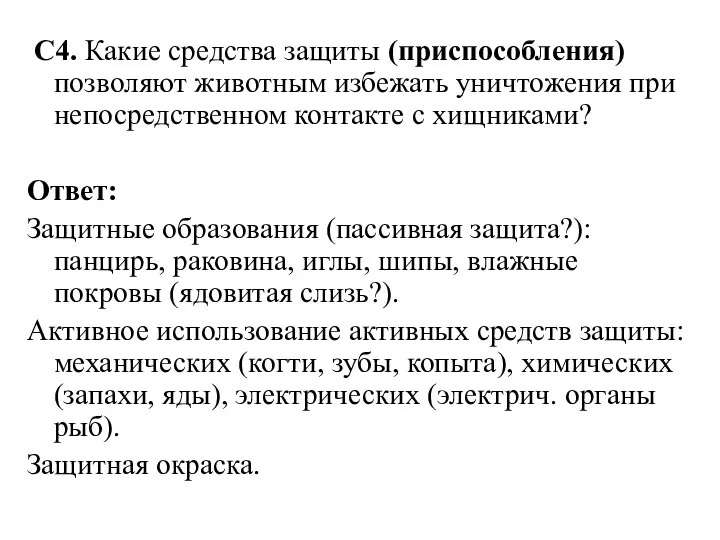 С4. Какие средства защиты (приспособления) позволяют животным избежать уничтожения при непосредственном контакте с хищниками?

Ответ:
Защитные образования (пассивная защита?): панцирь, раковина, иглы, шипы, влажные покровы (ядовитая слизь?).
Активное использование активных средств защиты: механических (когти, зубы, копыта), химических (запахи, яды), электрических (электрич. органы рыб).
Защитная окраска.